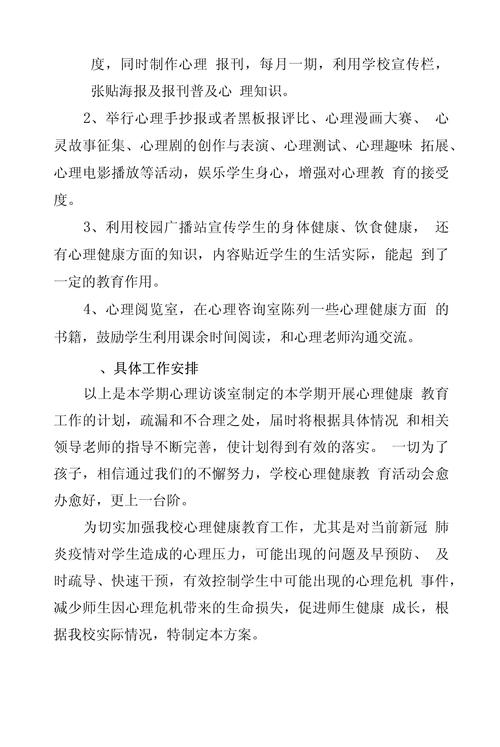 度，同时制作心理 报刊，每月一期，利用学校宣传栏，张贴海报及报刊普及心 理知识。

2、举行心理手抄报或者黑板报评比、心理漫画大赛、 心灵故事征集、心理剧的创作与表演、心理测试、心理趣味 拓展、心理电影播放等活动，娱乐学生身心，增强对心理教 育的接受度。

3、利用校园广播站宣传学生的身体健康、饮食健康， 还有心理健康方面的知识，内容贴近学生的生活实际，能起 到了一定的教育作用。

4、心理阅览室，在心理咨询室陈列一些心理健康方面 的书籍，鼓励学生利用课余时间阅读，和心理老师沟通交流。

、具体工作安排

以上是本学期心理访谈室制定的本学期开展心理健康 教育工作的计划，疏漏和不合理之处，届时将根据具体情况 和相关领导老师的指导不断完善，使计划得到有效的落实。 一切为了孩子，相信通过我们的不懈努力，学校心理健康教 育活动会愈办愈好，更上一台阶。

为切实加强我校心理健康教育工作，尤其是对当前新冠 肺炎疫情对学生造成的心理压力，可能出现的问题及早预防、 及时疏导、快速干预，有效控制学生中可能出现的心理危机 事件，减少师生因心理危机带来的生命损失，促进师生健康 成长，根据我校实际情况，特制定本方案。